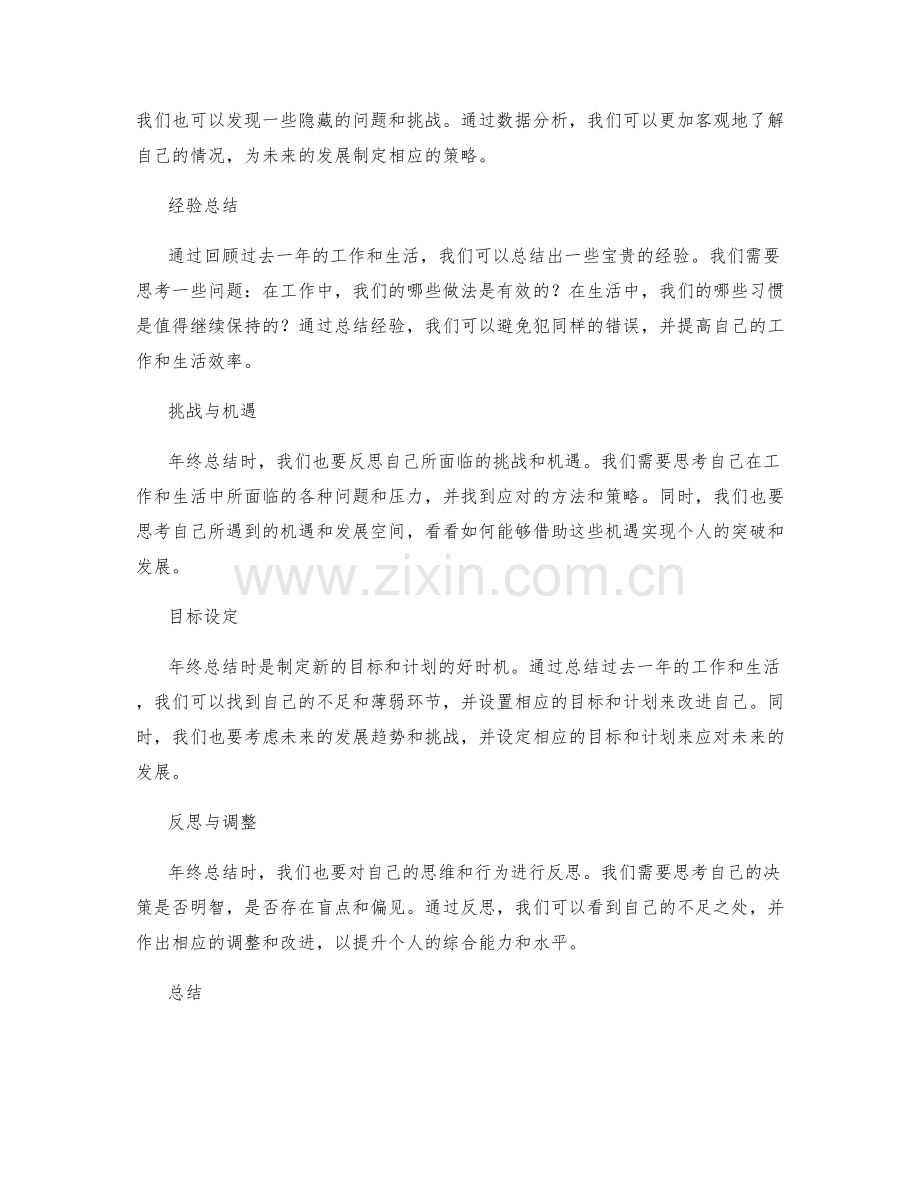 我们也可以发现一些隐藏的问题和挑战。通过数据分析，我们可以更加客观地了解自己的情况，为未来的发展制定相应的策略。

经验总结

通过回顾过去一年的工作和生活，我们可以总结出一些宝贵的经验。我们需要思考一些问题：在工作中，我们的哪些做法是有效的？在生活中，我们的哪些习惯是值得继续保持的？通过总结经验，我们可以避免犯同样的错误，并提高自己的工作和生活效率。

挑战与机遇

年终总结时，我们也要反思自己所面临的挑战和机遇。我们需要思考自己在工作和生活中所面临的各种问题和压力，并找到应对的方法和策略。同时，我们也要思考自己所遇到的机遇和发展空间，看看如何能够借助这些机遇实现个人的突破和发展。

www.zixin.com.cn

目标设定

年终总结时是制定新的目标和计划的好时机。通过总结过去一年的工作和生活，我们可以找到自己的不足和薄弱环节，并设置相应的目标和计划来改进自己。同时，我们也要考虑未来的发展趋势和挑战，并设定相应的目标和计划来应对未来的发展。

反思与调整

年终总结时，我们也要对自己的思维和行为进行反思。我们需要思考自己的决策是否明智，是否存在盲点和偏见。通过反思，我们可以看到自己的不足之处，并作出相应的调整和改进，以提升个人的综合能力和水平。

总结